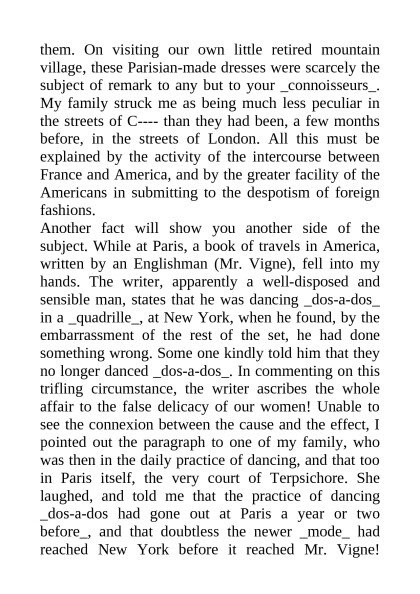 them. On visiting our own little retired mountain village, these Parisian-made dresses were scarcely the subject of remark to any but to your _connoisseurs_. My family struck me as being much less peculiar in the streets of C---- than they had been, a few months before, in the streets of London. All this must be explained by the activity of the intercourse between France and America, and by the greater facility of the Americans in submitting to the despotism of foreign fashions.
Another fact will show you another side of the subject. While at Paris, a book of travels in America, written by an Englishman (Mr. Vigne), fell into my hands. The writer, apparently a well-disposed and sensible man, states that he was dancing _dos-a-dos_ in a _quadrille_, at New York, when he found, by the embarrassment of the rest of the set, he had done something wrong. Some one kindly told him that they no longer danced _dos-a-dos_. In commenting on this trifling circumstance, the writer ascribes the whole affair to the false delicacy of our women! Unable to see the connexion between the cause and the effect, I pointed out the paragraph to one of my family, who was then in the daily practice of dancing, and that too in Paris itself, the very court of Terpsichore. She laughed, and told me that the practice of dancing _dos-a-dos had gone out at Paris a year or two before_, and that doubtless the newer _mode_ had reached New York before it reached Mr. Vigne!